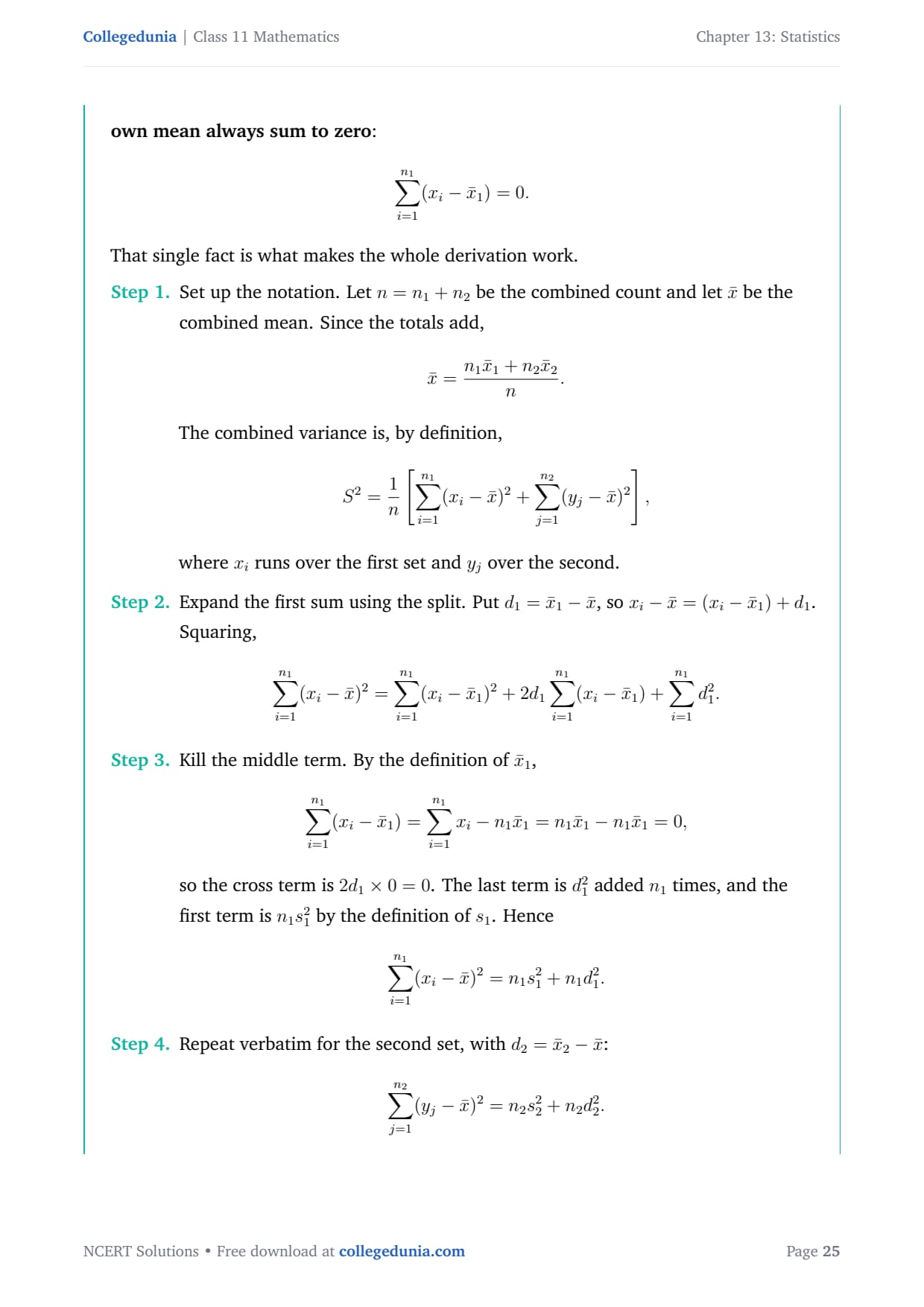 Collegedunia | Class 11 Mathematics

Chapter 13: Statistics

own mean always sum to zero:

$$\sum_{i=1}^{n_1}(x_i - \bar{x}_1) = 0.$$

That single fact is what makes the whole derivation work.

Step 1. Set up the notation. Let $n = n_1 + n_2$ be the combined count and let $\bar{x}$ be the combined mean. Since the totals add,

$$\bar{x} = \frac{n_1\bar{x}_1 + n_2\bar{x}_2}{n}.$$

The combined variance is, by definition,

$$S^2 = \frac{1}{n}\left[\sum_{i=1}^{n_1}(x_i - \bar{x})^2 + \sum_{j=1}^{n_2}(y_j - \bar{x})^2\right],$$

where $x_i$ runs over the first set and $y_j$ over the second.

Step 2. Expand the first sum using the split. Put $d_1 = \bar{x}_1 - \bar{x}$, so $x_i - \bar{x} = (x_i - \bar{x}_1) + d_1$. Squaring,

$$\sum_{i=1}^{n_1}(x_i - \bar{x})^2 = \sum_{i=1}^{n_1}(x_i - \bar{x}_1)^2 + 2d_1\sum_{i=1}^{n_1}(x_i - \bar{x}_1) + \sum_{i=1}^{n_1} d_1^2.$$

Step 3. Kill the middle term. By the definition of $\bar{x}_1$,

$$\sum_{i=1}^{n_1}(x_i - \bar{x}_1) = \sum_{i=1}^{n_1} x_i - n_1\bar{x}_1 = n_1\bar{x}_1 - n_1\bar{x}_1 = 0,$$

so the cross term is $2d_1 \times 0 = 0$. The last term is $d_1^2$ added $n_1$ times, and the first term is $n_1 s_1^2$ by the definition of $s_1$. Hence

$$\sum_{i=1}^{n_1}(x_i - \bar{x})^2 = n_1 s_1^2 + n_1 d_1^2.$$

Step 4. Repeat verbatim for the second set, with $d_2 = \bar{x}_2 - \bar{x}$:

$$\sum_{j=1}^{n_2}(y_j - \bar{x})^2 = n_2 s_2^2 + n_2 d_2^2.$$

NCERT Solutions • Free download at collegedunia.com

Page 25